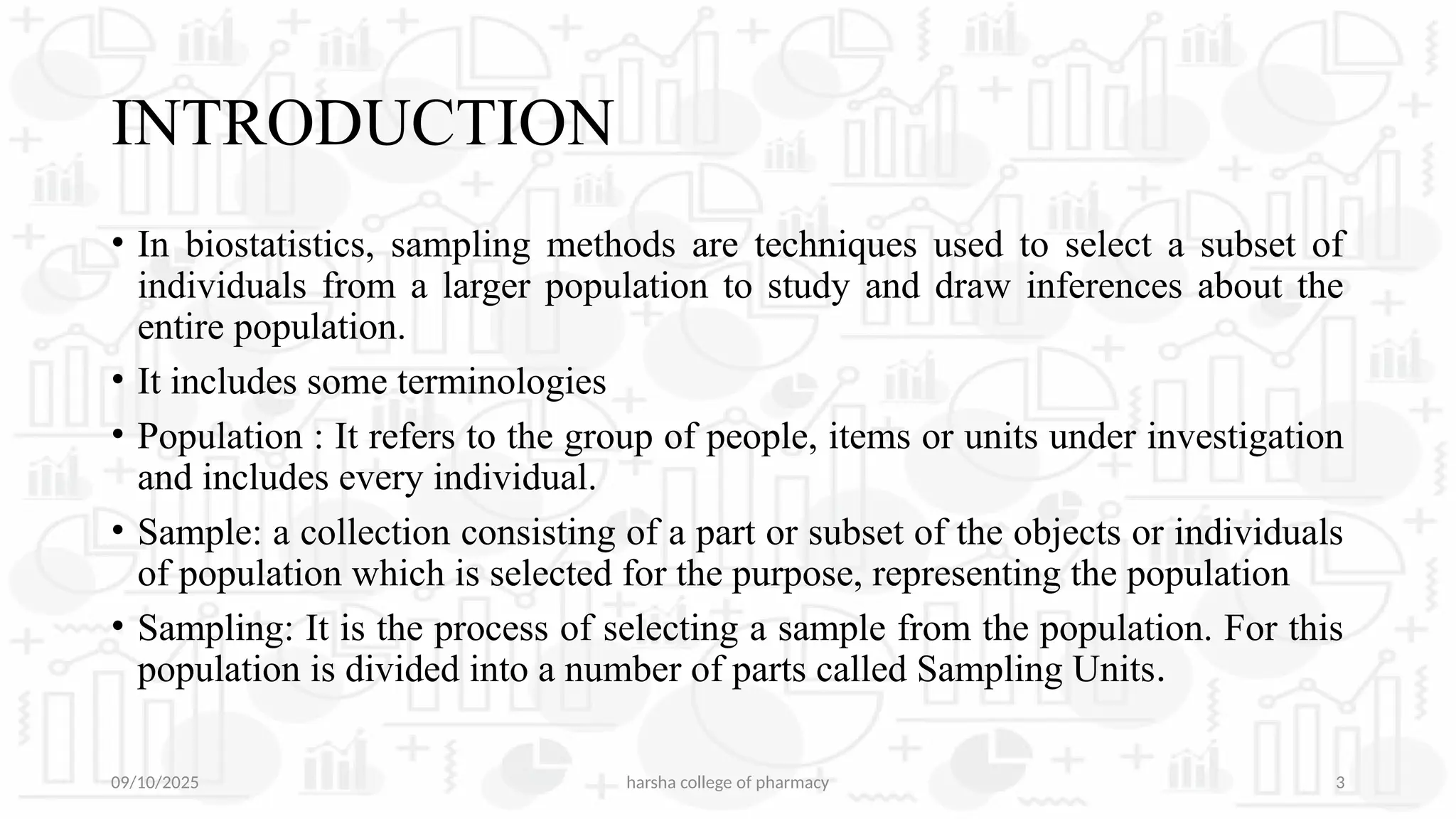 INTRODUCTION

• In biostatistics, sampling methods are techniques used to select a subset of individuals from a larger population to study and draw inferences about the entire population.

• It includes some terminologies

• Population : It refers to the group of people, items or units under investigation and includes every individual.

• Sample: a collection consisting of a part or subset of the objects or individuals of population which is selected for the purpose, representing the population

• Sampling: It is the process of selecting a sample from the population. For this population is divided into a number of parts called Sampling Units.

09/10/2025

harsha college of pharmacy

3